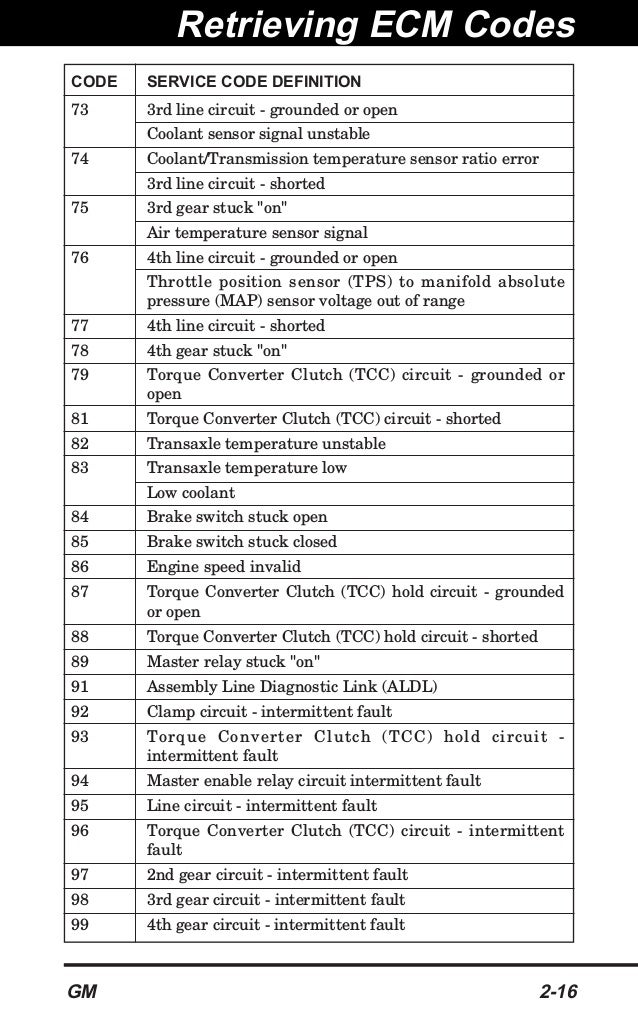 Retrieving ECM Codes

| CODE | SERVICE CODE DEFINITION |
|---|---|
| 73 | 3rd line circuit - grounded or open |
| | Coolant sensor signal unstable |
| 74 | Coolant/Transmission temperature sensor ratio error |
| | 3rd line circuit - shorted |
| 75 | 3rd gear stuck "on" |
| | Air temperature sensor signal |
| 76 | 4th line circuit - grounded or open |
| | Throttle position sensor (TPS) to manifold absolute pressure (MAP) sensor voltage out of range |
| 77 | 4th line circuit - shorted |
| 78 | 4th gear stuck "on" |
| 79 | Torque Converter Clutch (TCC) circuit - grounded or open |
| 81 | Torque Converter Clutch (TCC) circuit - shorted |
| 82 | Transaxle temperature unstable |
| 83 | Transaxle temperature low |
| | Low coolant |
| 84 | Brake switch stuck open |
| 85 | Brake switch stuck closed |
| 86 | Engine speed invalid |
| 87 | Torque Converter Clutch (TCC) hold circuit - grounded or open |
| 88 | Torque Converter Clutch (TCC) hold circuit - shorted |
| 89 | Master relay stuck "on" |
| 91 | Assembly Line Diagnostic Link (ALDL) |
| 92 | Clamp circuit - intermittent fault |
| 93 | Torque Converter Clutch (TCC) hold circuit - intermittent fault |
| 94 | Master enable relay circuit intermittent fault |
| 95 | Line circuit - intermittent fault |
| 96 | Torque Converter Clutch (TCC) circuit - intermittent fault |
| 97 | 2nd gear circuit - intermittent fault |
| 98 | 3rd gear circuit - intermittent fault |
| 99 | 4th gear circuit - intermittent fault |

GM 2-16